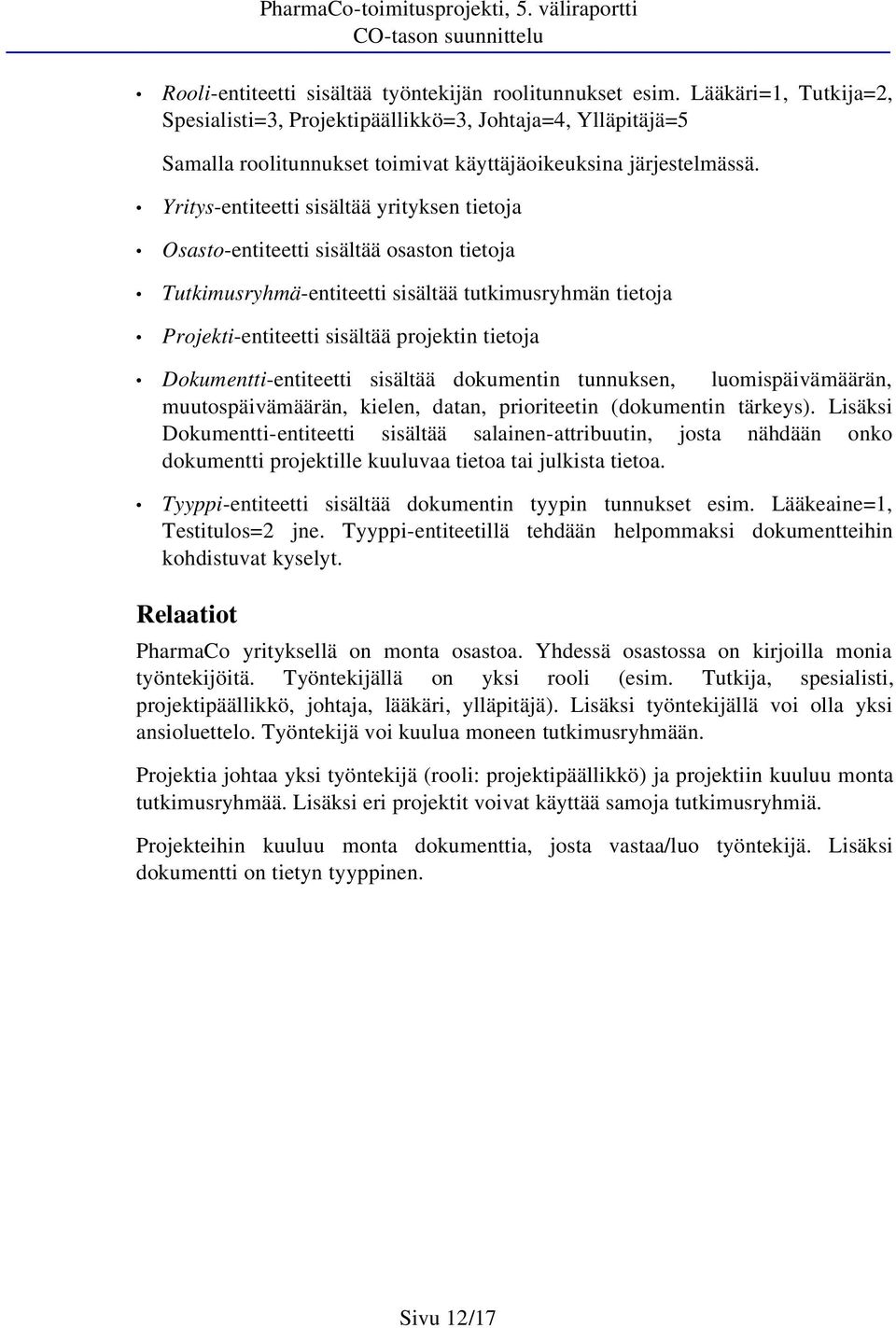 PharmaCo-toimitusprojekti, 5. väliraportti
CO-tason suunnittelu

• Rooli-entiteetti sisältää työntekijän roolitunnukset esim. Lääkäri=1, Tutkija=2, Spesialisti=3, Projektipäällikkö=3, Johtaja=4, Ylläpitäjä=5

Samalla roolitunnukset toimivat käyttäjäoikeuksina järjestelmässä.

• Yritys-entiteetti sisältää yrityksen tietoja

• Osasto-entiteetti sisältää osaston tietoja

• Tutkimusryhmä-entiteetti sisältää tutkimusryhmän tietoja

• Projekti-entiteetti sisältää projektin tietoja

• Dokumentti-entiteetti sisältää dokumentin tunnuksen, luomispäivämäärän, muutospäivämäärän, kielen, datan, prioriteetin (dokumentin tärkeys). Lisäksi Dokumentti-entiteetti sisältää salainen-attribuutin, josta nähdään onko dokumentti projektille kuuluvaa tietoa tai julkista tietoa.

• Tyyppi-entiteetti sisältää dokumentin tyypin tunnukset esim. Lääkeaine=1, Testitulos=2 jne. Tyyppi-entiteetillä tehdään helpommaksi dokumentteihin kohdistuvat kyselyt.

Relaatiot

PharmaCo yrityksellä on monta osastoa. Yhdessä osastossa on kirjoilla monia työntekijöitä. Työntekijällä on yksi rooli (esim. Tutkija, spesialisti, projektipäällikkö, johtaja, lääkäri, ylläpitäjä). Lisäksi työntekijällä voi olla yksi ansioluettelo. Työntekijä voi kuulua moneen tutkimusryhmään.

Projektia johtaa yksi työntekijä (rooli: projektipäällikkö) ja projektiin kuuluu monta tutkimusryhmää. Lisäksi eri projektit voivat käyttää samoja tutkimusryhmiä.

Projekteihin kuuluu monta dokumenttia, josta vastaa/luo työntekijä. Lisäksi dokumentti on tietyn tyyppinen.

Sivu 12/17